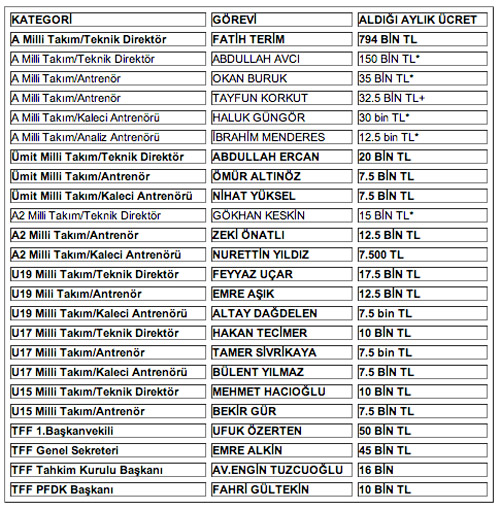 | KATEGORİ | GÖREVİ | ALDIĞI AYLIK ÜCRET |
|---|---|---|
| A Milli Takım/Teknik Direktör | FATİH TERİM | 794 BİN TL |
| A Milli Takım/Teknik Direktör | ABDULLAH AVCI | 150 BİN TL* |
| A Milli Takım/Antrenör | OKAN BURUK | 35 BİN TL* |
| A Milli Takım/Antrenör | TAYFUN KORKUT | 32.5 BİN TL+ |
| A Milli Takım/Kaleci Antrenörü | HALUK GÜNGÖR | 30 bin TL* |
| A Milli Takım/Analiz Antrenörü | İBRAHİM MENDERES | 12.5 bin TL* |
| Ümit Milli Takım/Teknik Direktör | ABDULLAH ERCAN | 20 BİN TL |
| Ümit Milli Takım/Antrenör | ÖMÜR ALTINÖZ | 7.5 BİN TL |
| Ümit Milli Takım/Kaleci Antrenörü | NİHAT YÜKSEL | 7.5 BİN TL |
| A2 Milli Takım/Teknik Direktör | GÖKHAN KESKİN | 15 BİN TL* |
| A2 Milli Takım/Antrenör | ZEKİ ÖNATLI | 12.5 BİN TL |
| A2 Milli Takım/Kaleci Antrenörü | NURETTİN YILDIZ | 7.500 TL |
| U19 Milli Takım/Teknik Direktör | FEYYAZ UÇAR | 17.5 BİN TL |
| U19 Mili Takım/Antrenör | EMRE AŞIK | 12.5 BİN TL |
| U19 Milli Takım/Kaleci Antrenörü | ALTAY DAĞDELEN | 7.5 bin TL |
| U17 Milli Takım/Teknik Direktör | HAKAN TECİMER | 10 BİN TL |
| U17 Milli Takım/Antrenör | TAMER SİVRİKAYA | 7.5 bin TL |
| U17 Milli Takım/Kaleci Antrenörü | BÜLENT YILMAZ | 7.5 BİN TL |
| U15 Milli Takım/Teknik Direktör | MEHMET HACIOĞLU | 10 BİN TL |
| U15 Milli Takım/Antrenör | BEKİR GÜR | 7.5 BİN TL |
| TFF 1.Başkanvekili | UFUK ÖZERTEN | 50 BİN TL |
| TFF Genel Sekreteri | EMRE ALKİN | 45 BİN TL |
| TFF Tahkim Kurulu Başkanı | AV.ENGİN TUZCUOĞLU | 16 BİN |
| TFF PFDK Başkanı | FAHRİ GÜLTEKİN | 10 BİN TL |